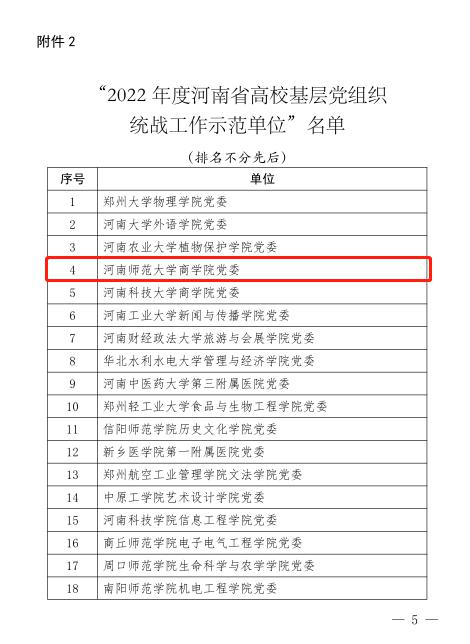 附件 2

“2022 年度河南省高校基层党组织统战工作示范单位”名单

（排名不分先后）

| 序号 | 单位 |
|---|---|
| 1 | 郑州大学物理学院党委 |
| 2 | 河南大学外语学院党委 |
| 3 | 河南农业大学植物保护学院党委 |
| 4 | 河南师范大学商学院党委 |
| 5 | 河南科技大学商学院党委 |
| 6 | 河南工业大学新闻与传播学院党委 |
| 7 | 河南财经政法大学旅游与会展学院党委 |
| 8 | 华北水利水电大学管理与经济学院党委 |
| 9 | 河南中医药大学第三附属医院党委 |
| 10 | 郑州轻工业大学食品与生物工程学院党委 |
| 11 | 信阳师范学院历史文化学院党委 |
| 12 | 新乡医学院第一附属医院党委 |
| 13 | 郑州航空工业管理学院文法学院党委 |
| 14 | 中原工学院艺术设计学院党委 |
| 15 | 河南科技学院信息工程学院党委 |
| 16 | 商丘师范学院电子电气工程学院党委 |
| 17 | 周口师范学院生命科学与农学学院党委 |
| 18 | 南阳师范学院机电工程学院党委 |

— 5 —